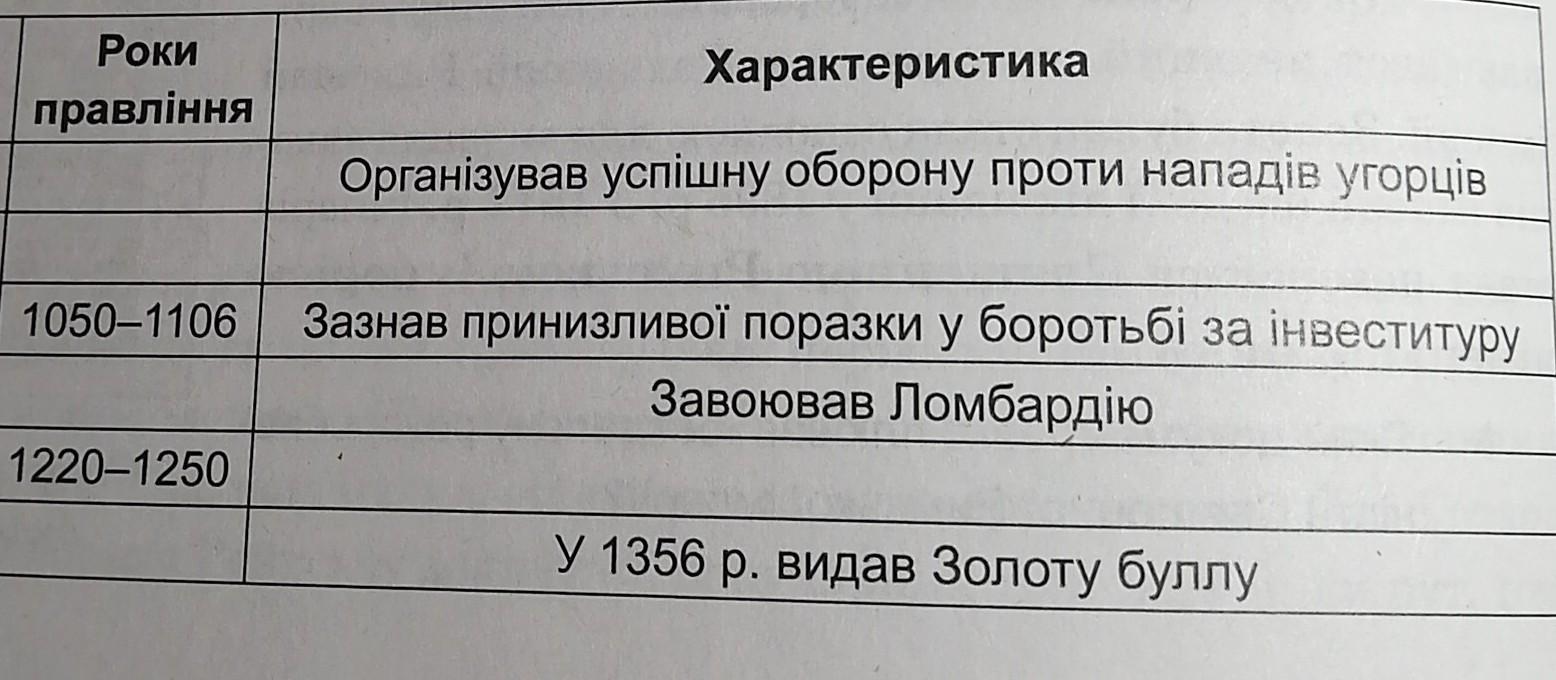 | Роки правління | Характеристика |
|---|---|
|  | Організував успішну оборону проти нападів угорців |
|  |  |
| 1050–1106 | Зазнав принизливої поразки у боротьбі за інвеституру |
|  | Завоював Ломбардію |
| 1220–1250 |  |
|  | У 1356 р. видав Золоту буллу |